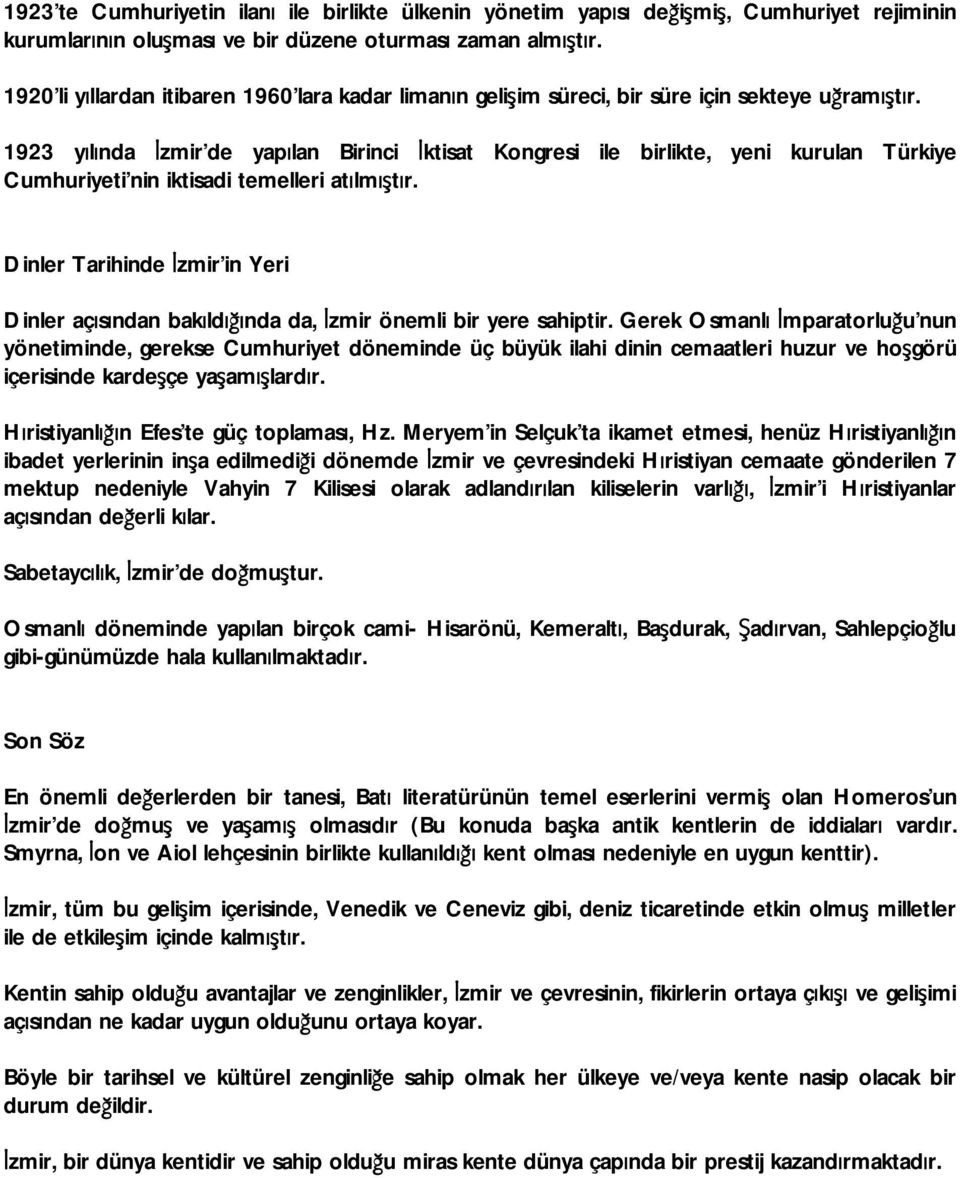 1923'te Cumhuriyetin ilanı ile birlikte ülkenin yönetim yapısı değişmiş, Cumhuriyet rejiminin kurumlarının oluşması ve bir düzene oturması zaman almıştır.

1920'li yıllardan itibaren 1960'lara kadar limanın gelişim süreci, bir süre için sekteye uğramıştır.

1923 yılında İzmir'de yapılan Birinci İktisat Kongresi ile birlikte, yeni kurulan Türkiye Cumhuriyeti'nin iktisadi temelleri atılmıştır.

Dinler Tarihinde İzmir'in Yeri

Dinler açısından bakıldığında da, İzmir önemli bir yere sahiptir. Gerek Osmanlı İmparatorluğu'nun yönetiminde, gerekse Cumhuriyet döneminde üç büyük ilahi dinin cemaatleri huzur ve hoşgörü içerisinde kardeşçe yaşamışlardır.

Hıristiyanlığın Efes'te güç toplaması, Hz. Meryem'in Selçuk'ta ikamet etmesi, henüz Hıristiyanlığın ibadet yerlerinin inşa edilmediği dönemde İzmir ve çevresindeki Hıristiyan cemaate gönderilen 7 mektup nedeniyle Vahyin 7 Kilisesi olarak adlandırılan kiliselerin varlığı, İzmir'i Hıristiyanlar açısından değerli kılar.

Sabetaycılık, İzmir'de doğmuştur.

Osmanlı döneminde yapılan birçok cami- Hisarönü, Kemeraltı, Başdurak, Şadırvan, Sahlepçioğlu gibi-günümüzde hala kullanılmaktadır.

Son Söz

En önemli değerlerden bir tanesi, Batı literatürünün temel eserlerini vermiş olan Homeros'un İzmir'de doğmuş ve yaşamış olmasıdır (Bu konuda başka antik kentlerin de iddiaları vardır. Smyrna, İon ve Aiol lehçesinin birlikte kullanıldığı kent olması nedeniyle en uygun kenttir).

İzmir, tüm bu gelişim içerisinde, Venedik ve Ceneviz gibi, deniz ticaretinde etkin olmuş milletler ile de etkileşim içinde kalmıştır.

Kentin sahip olduğu avantajlar ve zenginlikler, İzmir ve çevresinin, fikirlerin ortaya çıkışı ve gelişimi açısından ne kadar uygun olduğunu ortaya koyar.

Böyle bir tarihsel ve kültürel zenginliğe sahip olmak her ülkeye ve/veya kente nasip olacak bir durum değildir.

İzmir, bir dünya kentidir ve sahip olduğu miras kente dünya çapında bir prestij kazandırmaktadır.